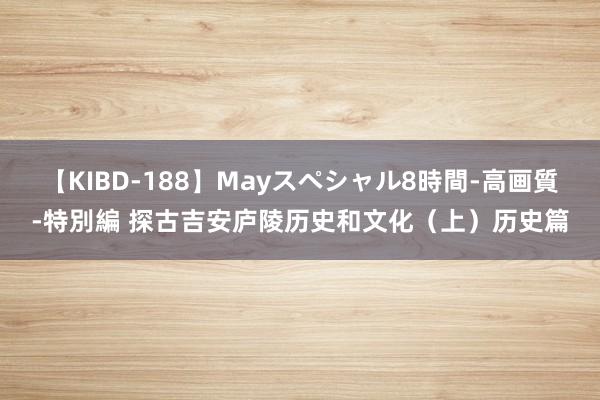 【KIBD-188】Mayスペシャル8時間-高画質-特別編 探古吉安庐陵历史和文化（上）历史篇